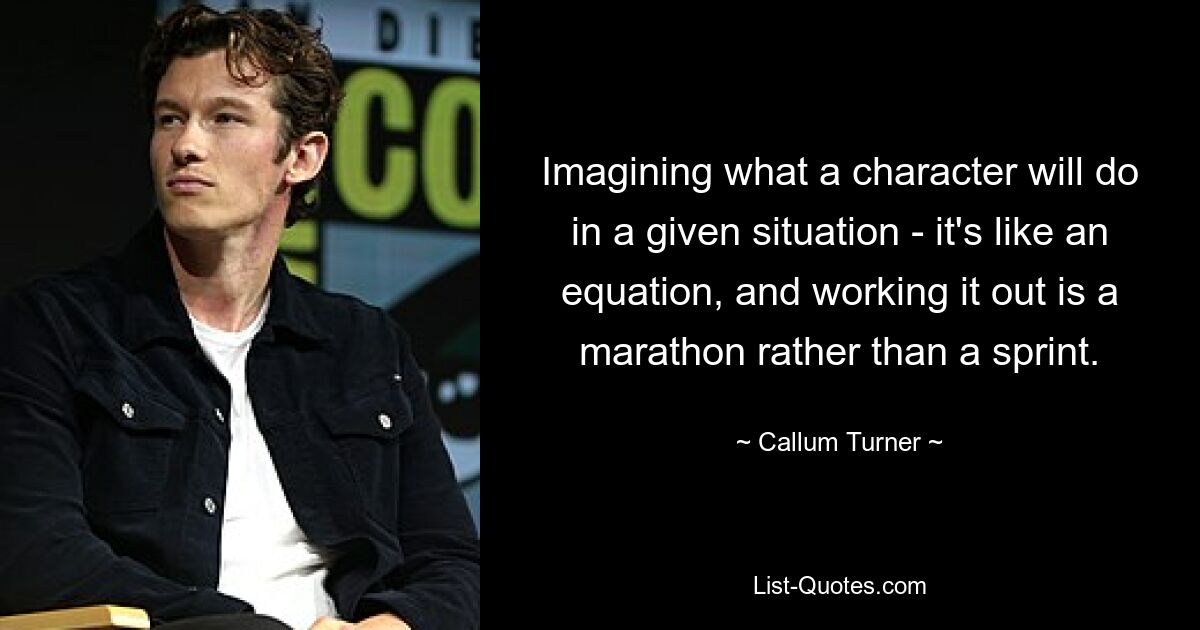 DIE
CO

Imagining what a character will do in a given situation - it's like an equation, and working it out is a marathon rather than a sprint.

~ Callum Turner ~

List-Quotes.com